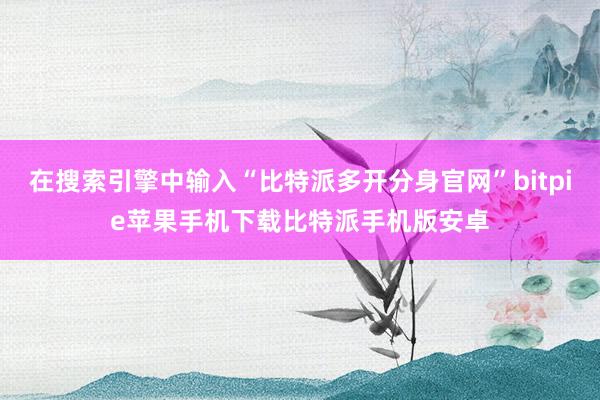 在搜索引擎中输入“比特派多开分身官网”bitpie苹果手机下载比特派手机版安卓